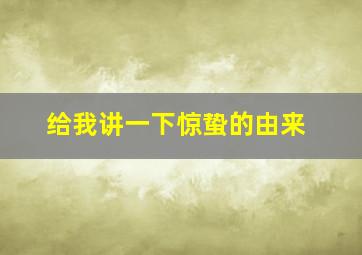 给我讲一下惊蛰的由来